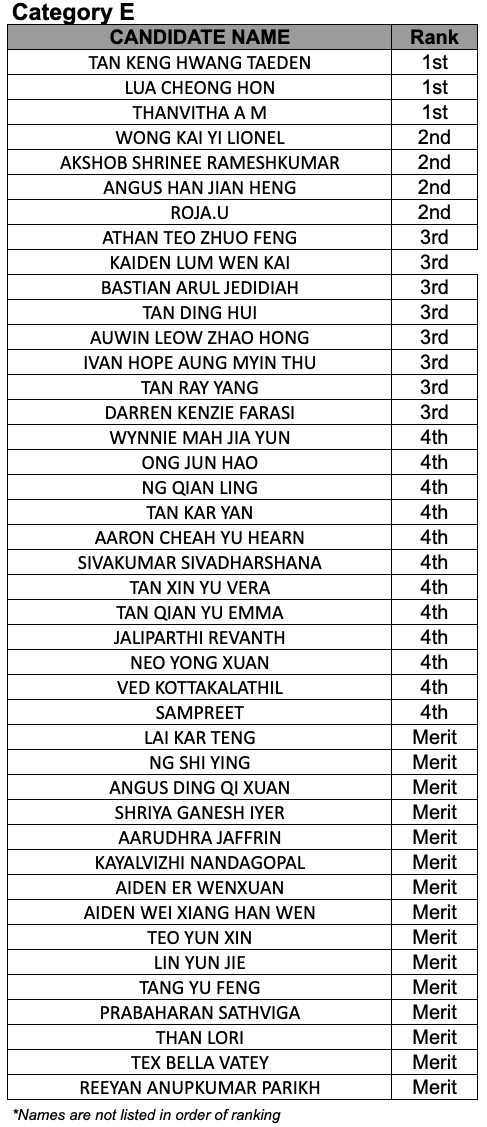 Category E

| CANDIDATE NAME | Rank |
|---|---|
| TAN KENG HWANG TAEDEN | 1st |
| LUA CHEONG HON | 1st |
| THANVITHA A M | 1st |
| WONG KAI YI LIONEL | 2nd |
| AKSHOB SHRINEE RAMESHKUMAR | 2nd |
| ANGUS HAN JIAN HENG | 2nd |
| ROJA.U | 2nd |
| ATHAN TEO ZHUO FENG | 3rd |
| KAIDEN LUM WEN KAI | 3rd |
| BASTIAN ARUL JEDIDIAH | 3rd |
| TAN DING HUI | 3rd |
| AUWIN LEOW ZHAO HONG | 3rd |
| IVAN HOPE AUNG MYIN THU | 3rd |
| TAN RAY YANG | 3rd |
| DARREN KENZIE FARASI | 3rd |
| WYNNIE MAH JIA YUN | 4th |
| ONG JUN HAO | 4th |
| NG QIAN LING | 4th |
| TAN KAR YAN | 4th |
| AARON CHEAH YU HEARN | 4th |
| SIVAKUMAR SIVADHARSHANA | 4th |
| TAN XIN YU VERA | 4th |
| TAN QIAN YU EMMA | 4th |
| JALIPARTHI REVANTH | 4th |
| NEO YONG XUAN | 4th |
| VED KOTTAKALATHIL | 4th |
| SAMPREET | 4th |
| LAI KAR TENG | Merit |
| NG SHI YING | Merit |
| ANGUS DING QI XUAN | Merit |
| SHRIYA GANESH IYER | Merit |
| AARUDHRA JAFFRIN | Merit |
| KAYALVIZHI NANDAGOPAL | Merit |
| AIDEN ER WENXUAN | Merit |
| AIDEN WEI XIANG HAN WEN | Merit |
| TEO YUN XIN | Merit |
| LIN YUN JIE | Merit |
| TANG YU FENG | Merit |
| PRABAHARAN SATHVIGA | Merit |
| THAN LORI | Merit |
| TEX BELLA VATEY | Merit |
| REEYAN ANUPKUMAR PARIKH | Merit |

*Names are not listed in order of ranking